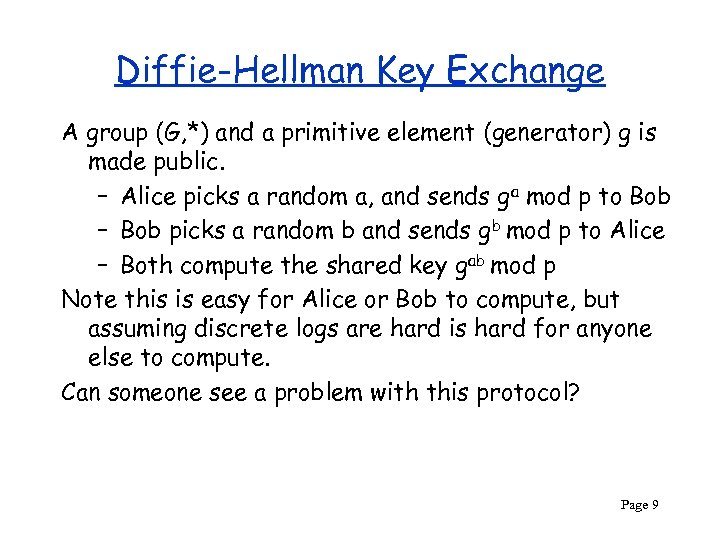 Diffie-Hellman Key Exchange

A group (G,*) and a primitive element (generator) g is made public.

– Alice picks a random a, and sends $g^a$ mod p to Bob
– Bob picks a random b and sends $g^b$ mod p to Alice
– Both compute the shared key $g^{ab}$ mod p

Note this is easy for Alice or Bob to compute, but assuming discrete logs are hard is hard for anyone else to compute.

Can someone see a problem with this protocol?

Page 9